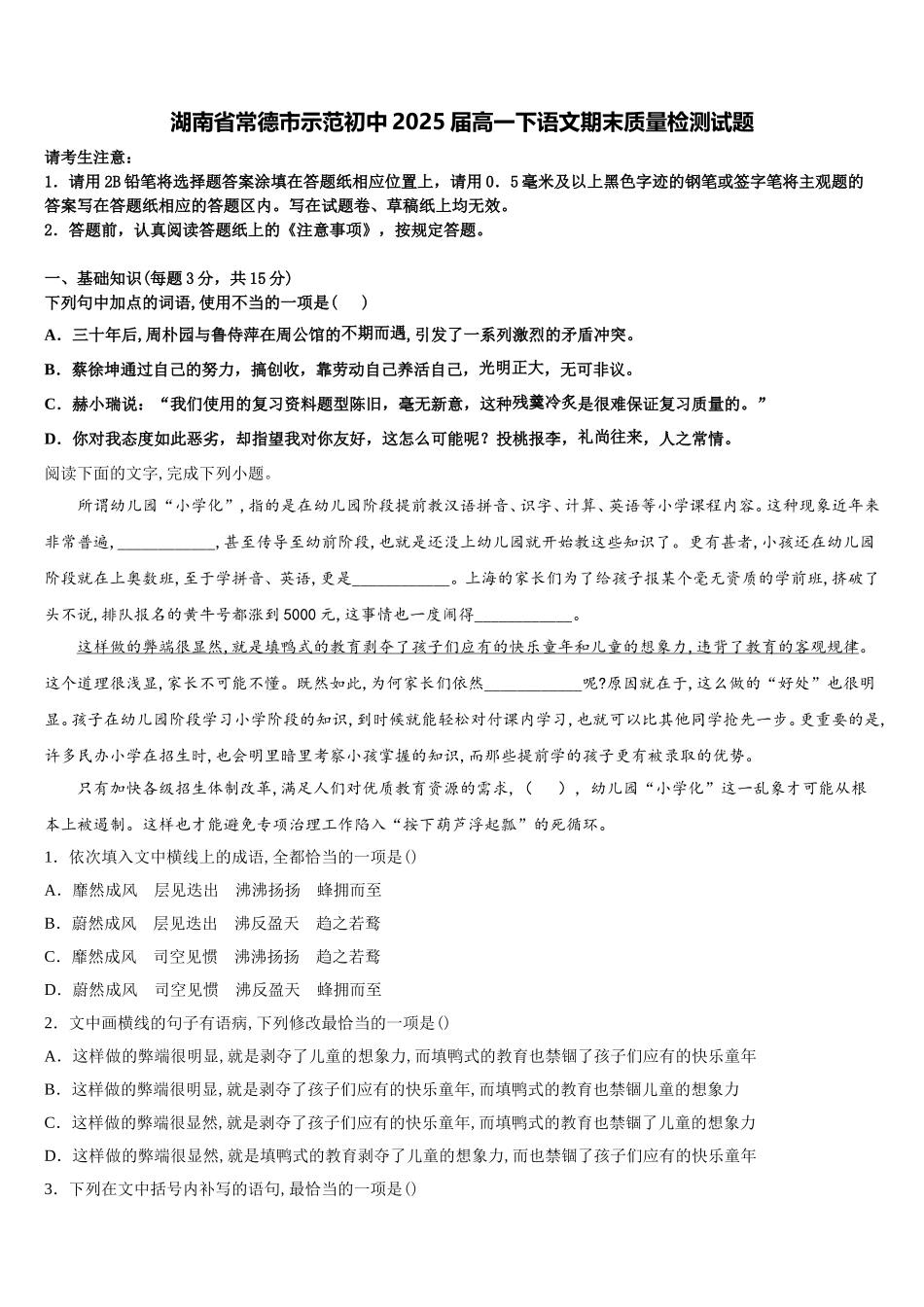 湖南省常德市示范初中2025届高一下语文期末质量检测试题

请考生注意：
1．请用2B铅笔将选择题答案涂填在答题纸相应位置上，请用0．5毫米及以上黑色字迹的钢笔或签字笔将主观题的答案写在答题纸相应的答题区内。写在试题卷、草稿纸上均无效。
2．答题前，认真阅读答题纸上的《注意事项》，按规定答题。

一、基础知识(每题3分，共15分)
下列句中加点的词语，使用不当的一项是（　）
A．三十年后，周朴园与鲁侍萍在周公馆的不期而遇，引发了一系列激烈的矛盾冲突。
B．蔡徐坤通过自己的努力，搞创收，靠劳动自己养活自己，光明正大，无可非议。
C．赫小瑞说：“我们使用的复习资料题型陈旧，毫无新意，这种残羹冷炙是很难保证复习质量的。”
D．你对我态度如此恶劣，却指望我对你友好，这怎么可能呢？投桃报李，礼尚往来，人之常情。
阅读下面的文字，完成下列小题。
所谓幼儿园“小学化”，指的是在幼儿园阶段提前教汉语拼音、识字、计算、英语等小学课程内容。这种现象近年来非常普遍，____________，甚至传导至幼前阶段，也就是还没上幼儿园就开始教这些知识了。更有甚者，小孩还在幼儿园阶段就在上奥数班，至于学拼音、英语，更是____________。上海的家长们为了给孩子报某个毫无资质的学前班，挤破了头不说，排队报名的黄牛号都涨到5000元，这事情也一度闹得____________。
这样做的弊端很显然，就是填鸭式的教育剥夺了孩子们应有的快乐童年和儿童的想象力，违背了教育的客观规律。这个道理很浅显，家长不可能不懂。既然如此，为何家长们依然____________呢?原因就在于，这么做的“好处”也很明显。孩子在幼儿园阶段学习小学阶段的知识，到时候就能轻松对付课内学习，也就可以比其他同学抢先一步。更重要的是，许多民办小学在招生时，也会明里暗里考察小孩掌握的知识，而那些提前学的孩子更有被录取的优势。
只有加快各级招生体制改革，满足人们对优质教育资源的需求，（　），幼儿园“小学化”这一乱象才可能从根本上被遏制。这样也才能避免专项治理工作陷入“按下葫芦浮起瓢”的死循环。
1．依次填入文中横线上的成语，全都恰当的一项是()
A．靡然成风　层见迭出　沸沸扬扬　蜂拥而至
B．蔚然成风　层见迭出　沸反盈天　趋之若鹜
C．靡然成风　司空见惯　沸沸扬扬　趋之若鹜
D．蔚然成风　司空见惯　沸反盈天　蜂拥而至
2．文中画横线的句子有语病，下列修改最恰当的一项是()
A．这样做的弊端很明显，就是剥夺了儿童的想象力，而填鸭式的教育也禁锢了孩子们应有的快乐童年
B．这样做的弊端很明显，就是剥夺了孩子们应有的快乐童年，而填鸭式的教育也禁锢儿童的想象力
C．这样做的弊端很显然，就是剥夺了孩子们应有的快乐童年，而填鸭式的教育也禁锢了儿童的想象力
D．这样做的弊端很显然，就是填鸭式的教育剥夺了儿童的想象力，而也禁锢了孩子们应有的快乐童年
3．下列在文中括号内补写的语句，最恰当的一项是()